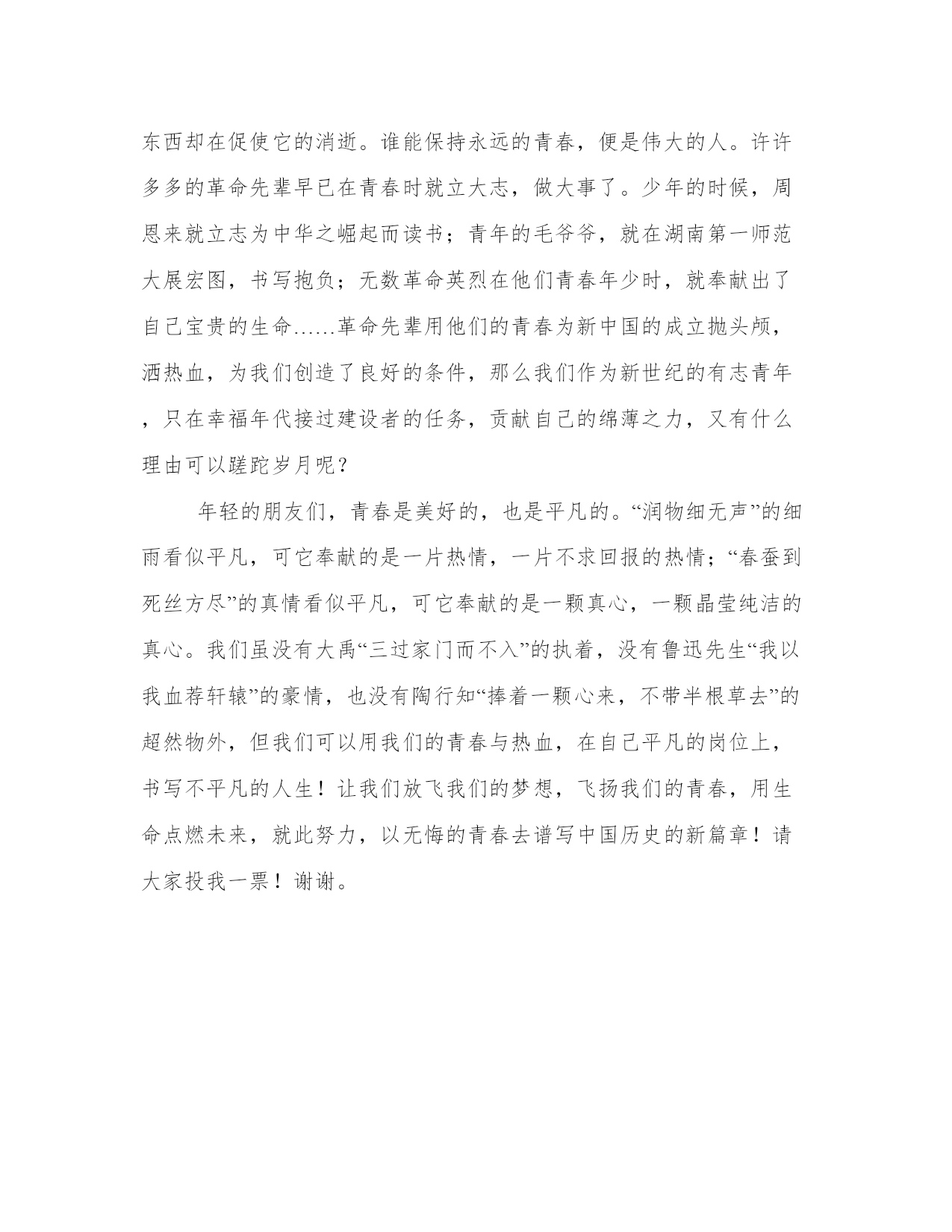 东西却在促使它的消逝。谁能保持永远的青春，便是伟大的人。许许多多的革命先辈早已在青春时就立大志，做大事了。少年的时候，周恩来就立志为中华之崛起而读书；青年的毛爷爷，就在湖南第一师范大展宏图，书写抱负；无数革命英烈在他们青春年少时，就奉献出了自己宝贵的生命……革命先辈用他们的青春为新中国的成立抛头颅，洒热血，为我们创造了良好的条件，那么我们作为新世纪的有志青年，只在幸福年代接过建设者的任务，贡献自己的绵薄之力，又有什么理由可以蹉跎岁月呢？

年轻的朋友们，青春是美好的，也是平凡的。“润物细无声”的细雨看似平凡，可它奉献的是一片热情，一片不求回报的热情；“春蚕到死丝方尽”的真情看似平凡，可它奉献的是一颗真心，一颗晶莹纯洁的真心。我们虽没有大禹“三过家门而不入”的执着，没有鲁迅先生“我以我血荐轩辕”的豪情，也没有陶行知“捧着一颗心来，不带半根草去”的超然物外，但我们可以用我们的青春与热血，在自己平凡的岗位上，书写不平凡的人生！让我们放飞我们的梦想，飞扬我们的青春，用生命点燃未来，就此努力，以无悔的青春去谱写中国历史的新篇章！请大家投我一票！谢谢。